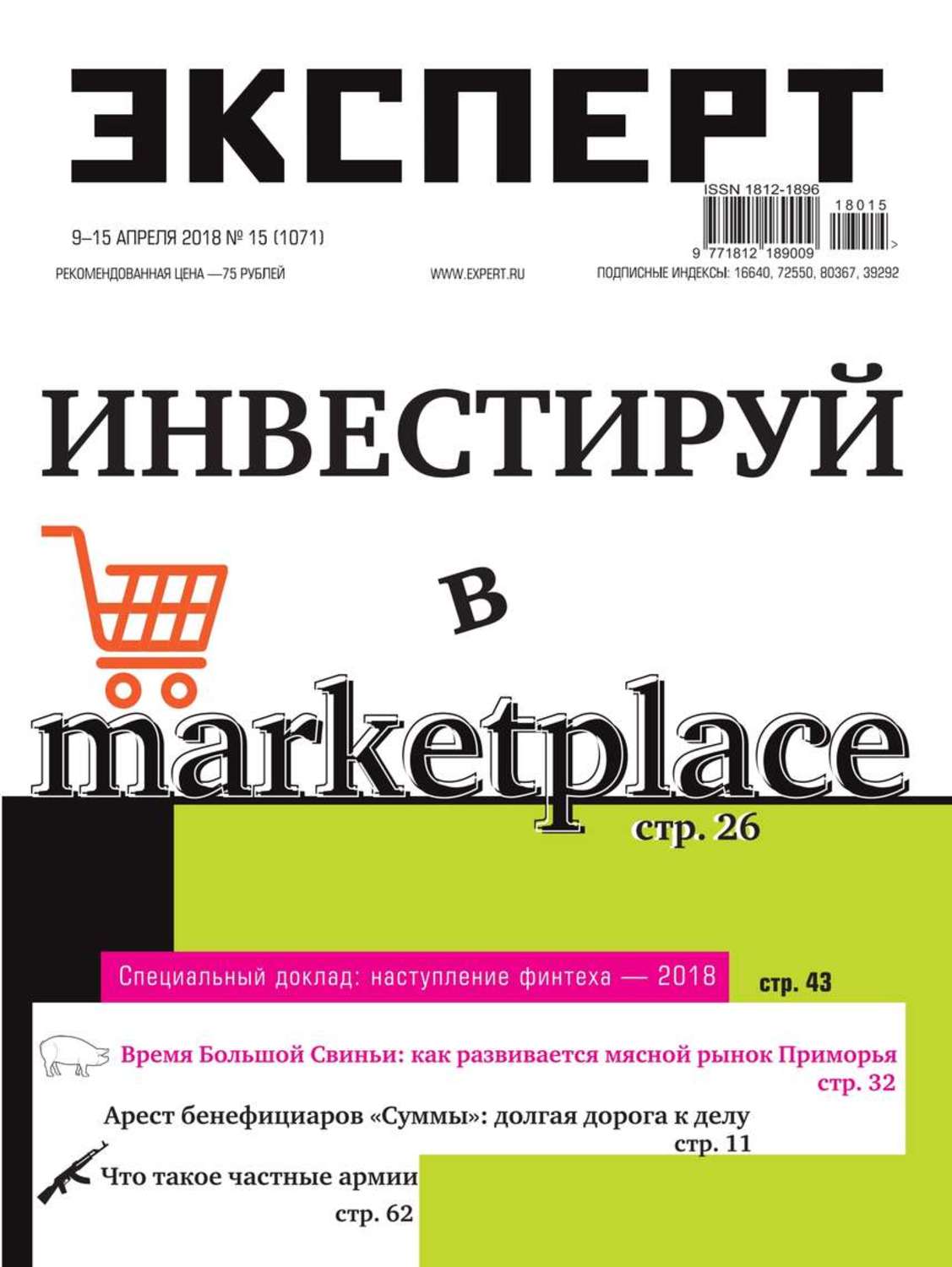 ЭКСПЕРТ

ISSN 1812-1896

18015

9 771812 189009 >

9–15 АПРЕЛЯ 2018 № 15 (1071)

РЕКОМЕНДОВАННАЯ ЦЕНА —75 РУБЛЕЙ

WWW.EXPERT.RU

ПОДПИСНЫЕ ИНДЕКСЫ: 16640, 72550, 80367, 39292

ИНВЕСТИРУЙ

в

marketplace

стр. 26

Специальный доклад: наступление финтеха — 2018

стр. 43

Время Большой Свиньи: как развивается мясной рынок Приморья
стр. 32

Арест бенефициаров «Суммы»: долгая дорога к делу
стр. 11

Что такое частные армии
стр. 62